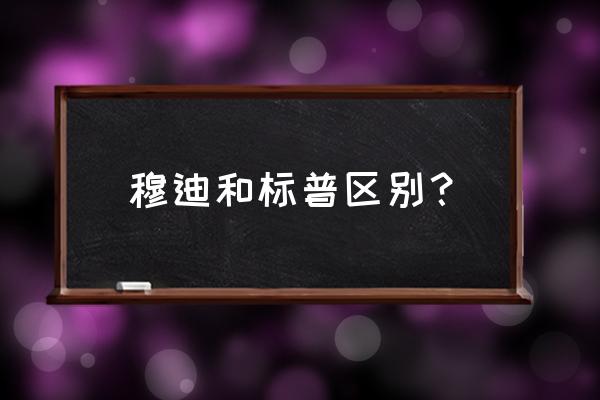 穆迪和标普区别？